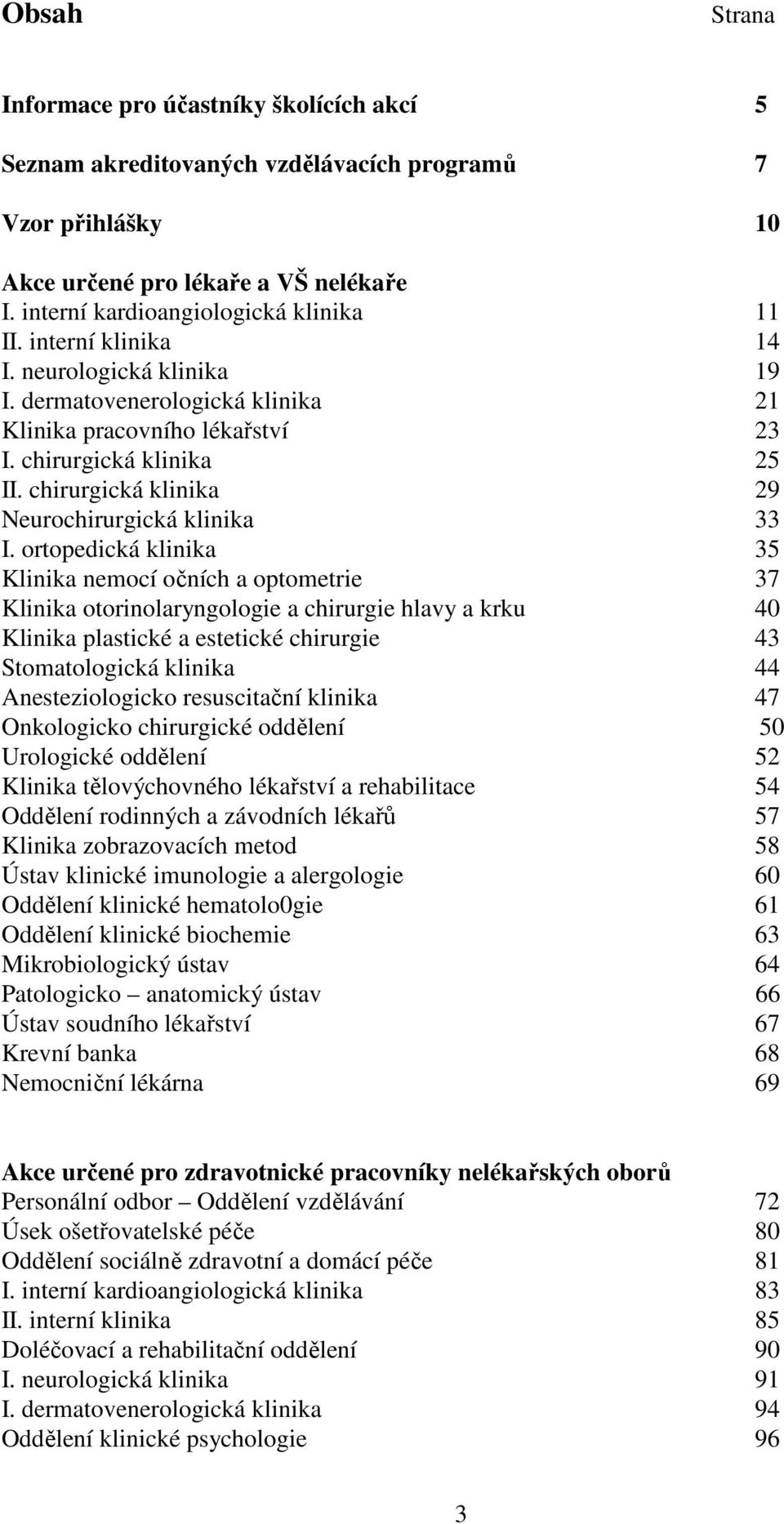 Obsah Strana

Informace pro účastníky školících akcí 5

Seznam akreditovaných vzdělávacích programů 7

Vzor přihlášky 10

Akce určené pro lékaře a VŠ nelékaře
I. interní kardioangiologická klinika 11
II. interní klinika 14
I. neurologická klinika 19
I. dermatovenerologická klinika 21
Klinika pracovního lékařství 23
I. chirurgická klinika 25
II. chirurgická klinika 29
Neurochirurgická klinika 33
I. ortopedická klinika 35
Klinika nemocí očních a optometrie 37
Klinika otorinolaryngologie a chirurgie hlavy a krku 40
Klinika plastické a estetické chirurgie 43
Stomatologická klinika 44
Anesteziologicko resuscitační klinika 47
Onkologicko chirurgické oddělení 50
Urologické oddělení 52
Klinika tělovýchovného lékařství a rehabilitace 54
Oddělení rodinných a závodních lékařů 57
Klinika zobrazovacích metod 58
Ústav klinické imunologie a alergologie 60
Oddělení klinické hematolo0gie 61
Oddělení klinické biochemie 63
Mikrobiologický ústav 64
Patologicko – anatomický ústav 66
Ústav soudního lékařství 67
Krevní banka 68
Nemocniční lékárna 69

Akce určené pro zdravotnické pracovníky nelékařských oborů
Personální odbor – Oddělení vzdělávání 72
Úsek ošetřovatelské péče 80
Oddělení sociálně zdravotní a domácí péče 81
I. interní kardioangiologická klinika 83
II. interní klinika 85
Doléčovací a rehabilitační oddělení 90
I. neurologická klinika 91
I. dermatovenerologická klinika 94
Oddělení klinické psychologie 96

3